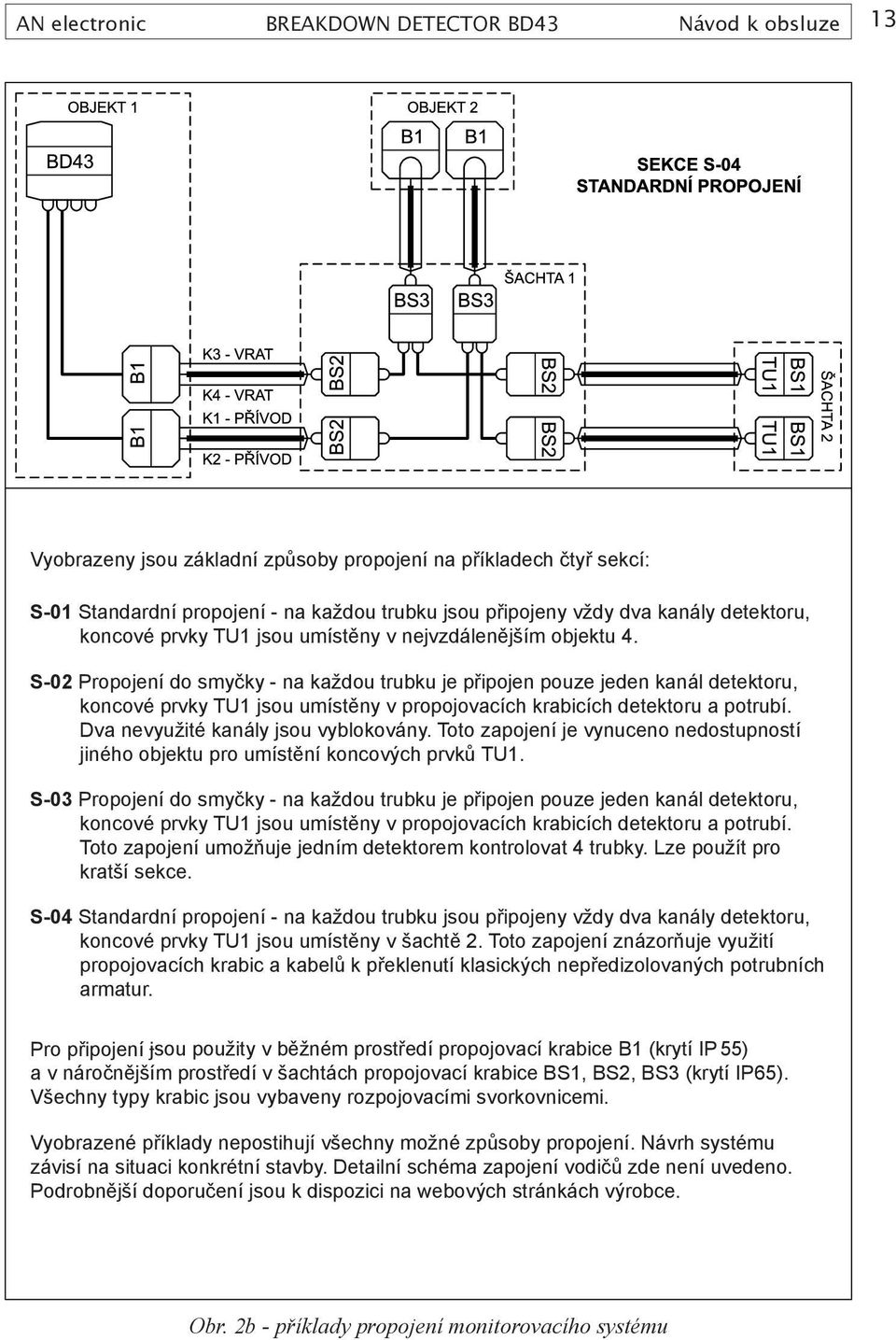 AN electronic BREAKDOWN DETECTOR BD43 Návod k obsluze 13

OBJEKT 1

BD43

OBJEKT 2

B1 B1

SEKCE S-04
STANDARDNÍ PROPOJENÍ

ŠACHTA 1

BS3 BS3

B1

B1

K3 - VRAT

K4 - VRAT

K1 - PŘÍVOD

K2 - PŘÍVOD

BS2

BS2

BS2

BS2

TU1

TU1

BS1

BS1

ŠACHTA 2

Vyobrazeny jsou základní způsoby propojení na příkladech čtyř sekcí:

S-01 Standardní propojení - na každou trubku jsou připojeny vždy dva kanály detektoru, koncové prvky TU1 jsou umístěny v nejvzdálenějším objektu 4.

S-02 Propojení do smyčky - na každou trubku je připojen pouze jeden kanál detektoru, koncové prvky TU1 jsou umístěny v propojovacích krabicích detektoru a potrubí. Dva nevyužité kanály jsou vyblokovány. Toto zapojení je vynuceno nedostupností jiného objektu pro umístění koncových prvků TU1.

S-03 Propojení do smyčky - na každou trubku je připojen pouze jeden kanál detektoru, koncové prvky TU1 jsou umístěny v propojovacích krabicích detektoru a potrubí. Toto zapojení umožňuje jedním detektorem kontrolovat 4 trubky. Lze použít pro kratší sekce.

S-04 Standardní propojení - na každou trubku jsou připojeny vždy dva kanály detektoru, koncové prvky TU1 jsou umístěny v šachtě 2. Toto zapojení znázorňuje využití propojovacích krabic a kabelů k překlenutí klasických nepředizolovaných potrubních armatur.

Pro připojení jsou použity v běžném prostředí propojovací krabice B1 (krytí IP 55) a v náročnějším prostředí v šachtách propojovací krabice BS1, BS2, BS3 (krytí IP65). Všechny typy krabic jsou vybaveny rozpojovacími svorkovnicemi.

Vyobrazené příklady nepostihují všechny možné způsoby propojení. Návrh systému závisí na situaci konkrétní stavby. Detailní schéma zapojení vodičů zde není uvedeno. Podrobnější doporučení jsou k dispozici na webových stránkách výrobce.

Obr. 2b - příklady propojení monitorovacího systému